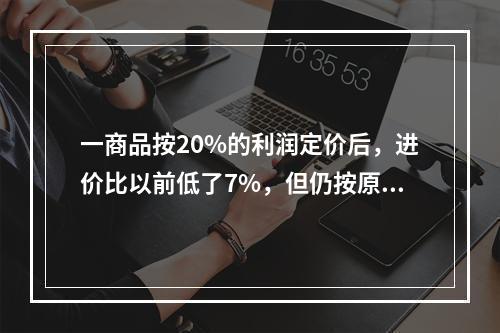 16 35 53

一商品按20%的利润定价后，进价比以前低了7%，但仍按原...